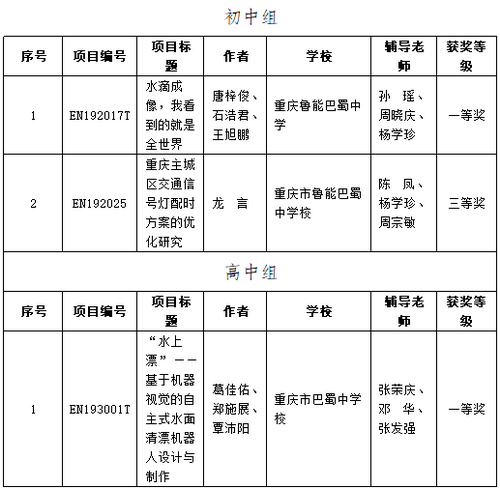 初中组

| 序号 | 项目编号 | 项目标题 | 作者 | 学校 | 辅导老师 | 获奖等级 |
|---|---|---|---|---|---|---|
| 1 | EN192017T | 水滴成像，我看到的就是全世界 | 唐梓俊、石浩君、王旭鹏 | 重庆鲁能巴蜀中学 | 孙 瑶、周晓庆、杨学珍 | 一等奖 |
| 2 | EN192025 | 重庆主城区交通信号灯配时方案的优化研究 | 龙 言 | 重庆市鲁能巴蜀中学校 | 陈 凤、杨学珍、周宗敏 | 三等奖 |

高中组

| 序号 | 项目编号 | 项目标题 | 作者 | 学校 | 辅导老师 | 获奖等级 |
|---|---|---|---|---|---|---|
| 1 | EN193001T | “水上漂”——基于机器视觉的自主式水面清漂机器人设计与制作 | 葛佳佑、郑施展、覃沛阳 | 重庆市巴蜀中学校 | 张荣庆、邓 华、张发强 | 一等奖 |